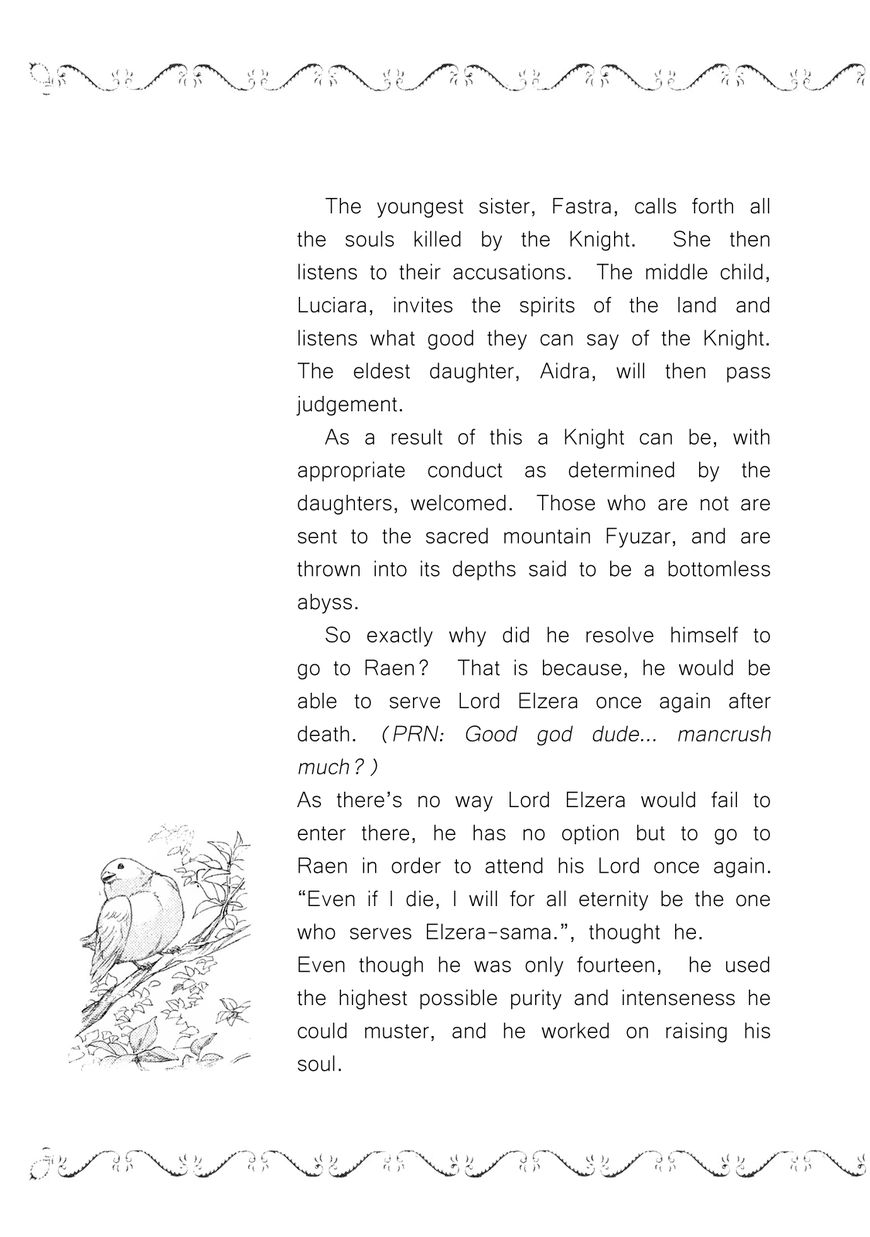 The youngest sister, Fastra, calls forth all the souls killed by the Knight. She then listens to their accusations. The middle child, Luciara, invites the spirits of the land and listens what good they can say of the Knight. The eldest daughter, Aidra, will then pass judgement.

As a result of this a Knight can be, with appropriate conduct as determined by the daughters, welcomed. Those who are not are sent to the sacred mountain Fyuzar, and are thrown into its depths said to be a bottomless abyss.

So exactly why did he resolve himself to go to Raen? That is because, he would be able to serve Lord Elzera once again after death. (PRN: Good god dude... mancrush much?)
As there's no way Lord Elzera would fail to enter there, he has no option but to go to Raen in order to attend his Lord once again. "Even if I die, I will for all eternity be the one who serves Elzera-sama.", thought he.
Even though he was only fourteen, he used the highest possible purity and intenseness he could muster, and he worked on raising his soul.